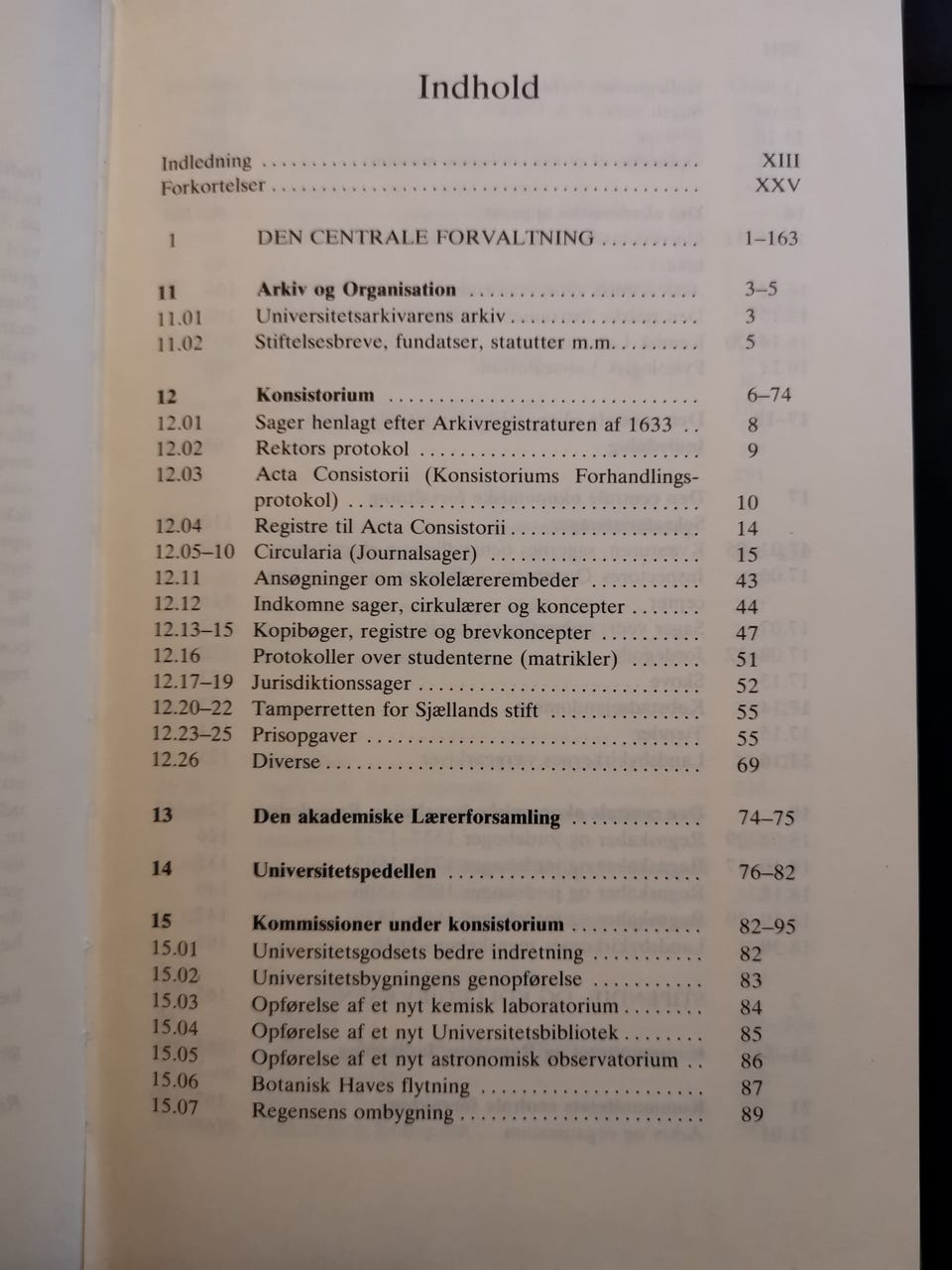 Indhold

Indledning XIII
Forkortelser XXV

1 DEN CENTRALE FORVALTNING 1–163

11 Arkiv og Organisation 3–5
11.01 Universitetsarkivarens arkiv 3
11.02 Stiftelsesbreve, fundatser, statutter m.m. 5

12 Konsistorium 6–74
12.01 Sager henlagt efter Arkivregistraturen af 1633 8
12.02 Rektors protokol 9
12.03 Acta Consistorii (Konsistoriums Forhandlingsprotokol) 10
12.04 Registre til Acta Consistorii 14
12.05–10 Circularia (Journalsager) 15
12.11 Ansøgninger om skolelærerembeder 43
12.12 Indkomne sager, cirkulærer og koncepter 44
12.13–15 Kopibøger, registre og brevkoncepter 47
12.16 Protokoller over studenterne (matrikler) 51
12.17–19 Jurisdiktionssager 52
12.20–22 Tamperretten for Sjællands stift 55
12.23–25 Prisopgaver 55
12.26 Diverse 69

13 Den akademiske Lærerforsamling 74–75

14 Universitetspedellen 76–82

15 Kommissioner under konsistorium 82–95
15.01 Universitetsgodsets bedre indretning 82
15.02 Universitetsbygningens genopførelse 83
15.03 Opførelse af et nyt kemisk laboratorium 84
15.04 Opførelse af et nyt Universitetsbibliotek 85
15.05 Opførelse af et nyt astronomisk observatorium 86
15.06 Botanisk Haves flytning 87
15.07 Regensens ombygning 89